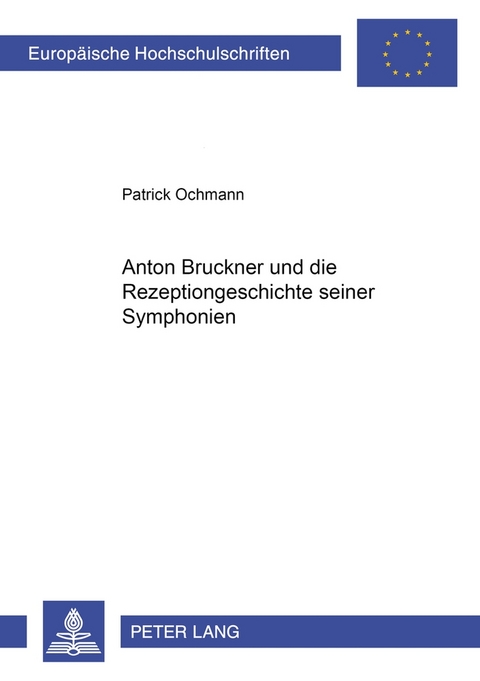 Europäische Hochschulschriften

Patrick Ochmann

Anton Bruckner und die Rezeptiongeschichte seiner Symphonien

PETER LANG